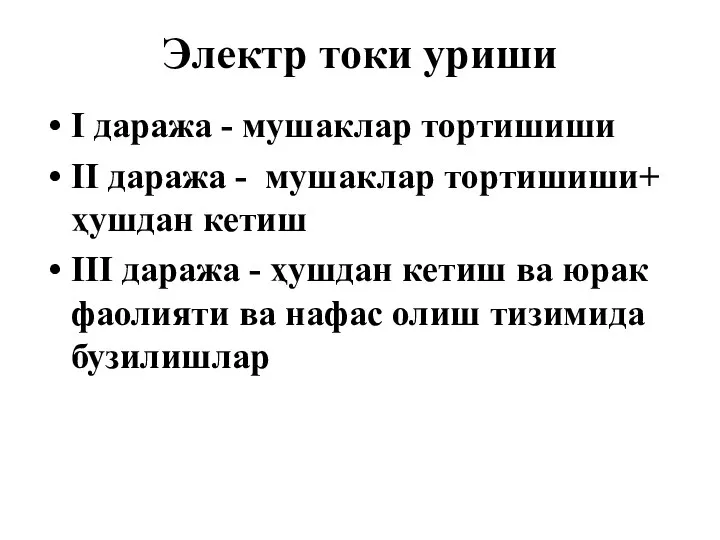 Электр токи уриши

• I даража - мушаклар тортишиши
• II даража - мушаклар тортишиши+ ҳушдан кетиш
• III даража - ҳушдан кетиш ва юрак фаолияти ва нафас олиш тизимида бузилишлар